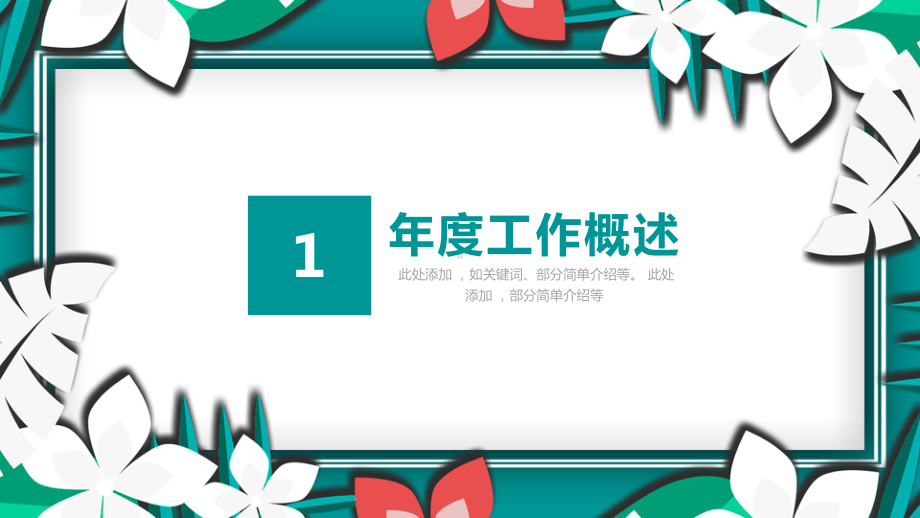 1

年度工作概述

此处添加 ，如关键词、部分简单介绍等。 此处添加 ，部分简单介绍等